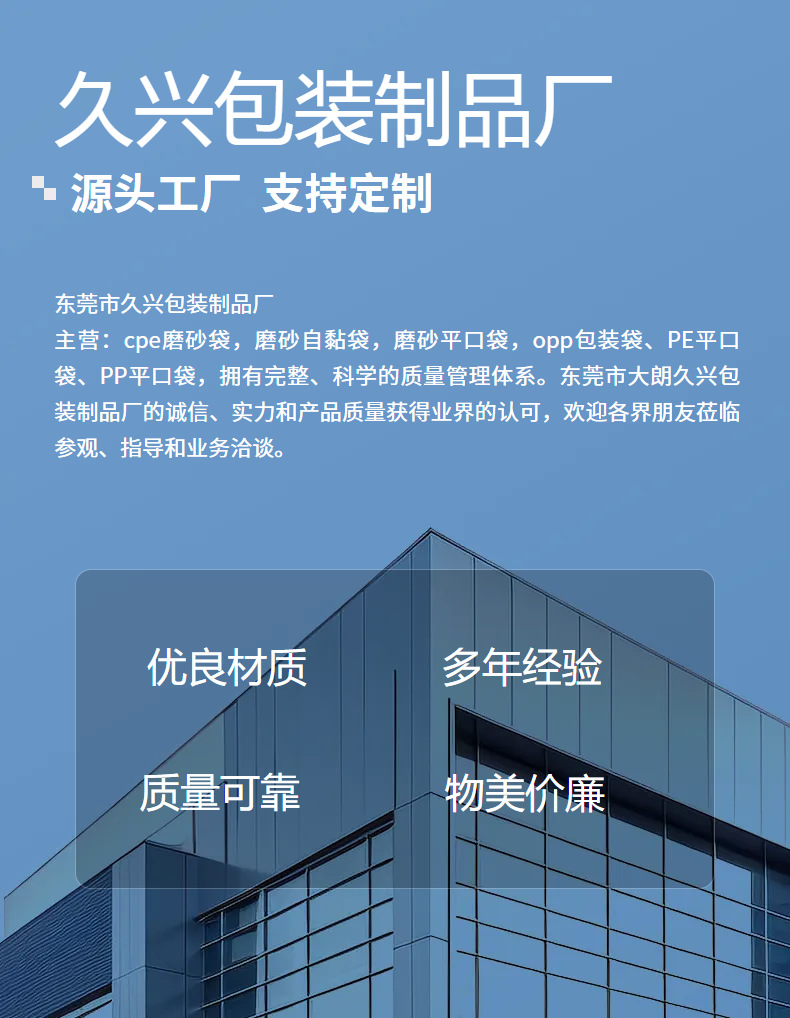 久兴包装制品厂

源头工厂 支持定制

东莞市久兴包装制品厂

主营：cpe磨砂袋，磨砂自黏袋，磨砂平口袋，opp包装袋、PE平口袋、PP平口袋，拥有完整、科学的质量管理体系。东莞市大朗久兴包装制品厂的诚信、实力和产品质量获得业界的认可，欢迎各界朋友莅临参观、指导和业务洽谈。

优良材质 多年经验

质量可靠 物美价廉